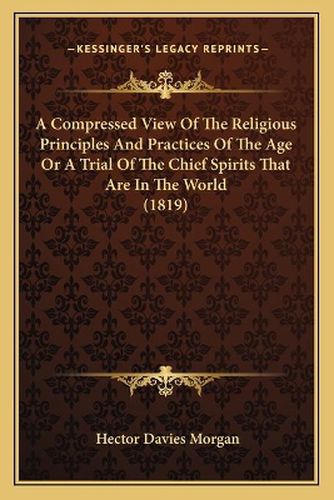 —KESSINGER'S LEGACY REPRINTS—

A Compressed View Of The Religious Principles And Practices Of The Age Or A Trial Of The Chief Spirits That Are In The World (1819)

Hector Davies Morgan